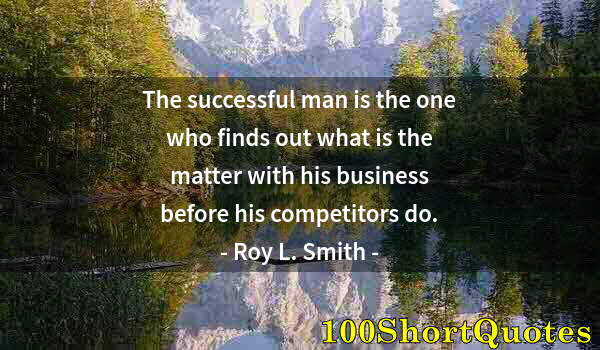 The successful man is the one who finds out what is the matter with his business before his competitors do.

- Roy L. Smith -

100ShortQuotes